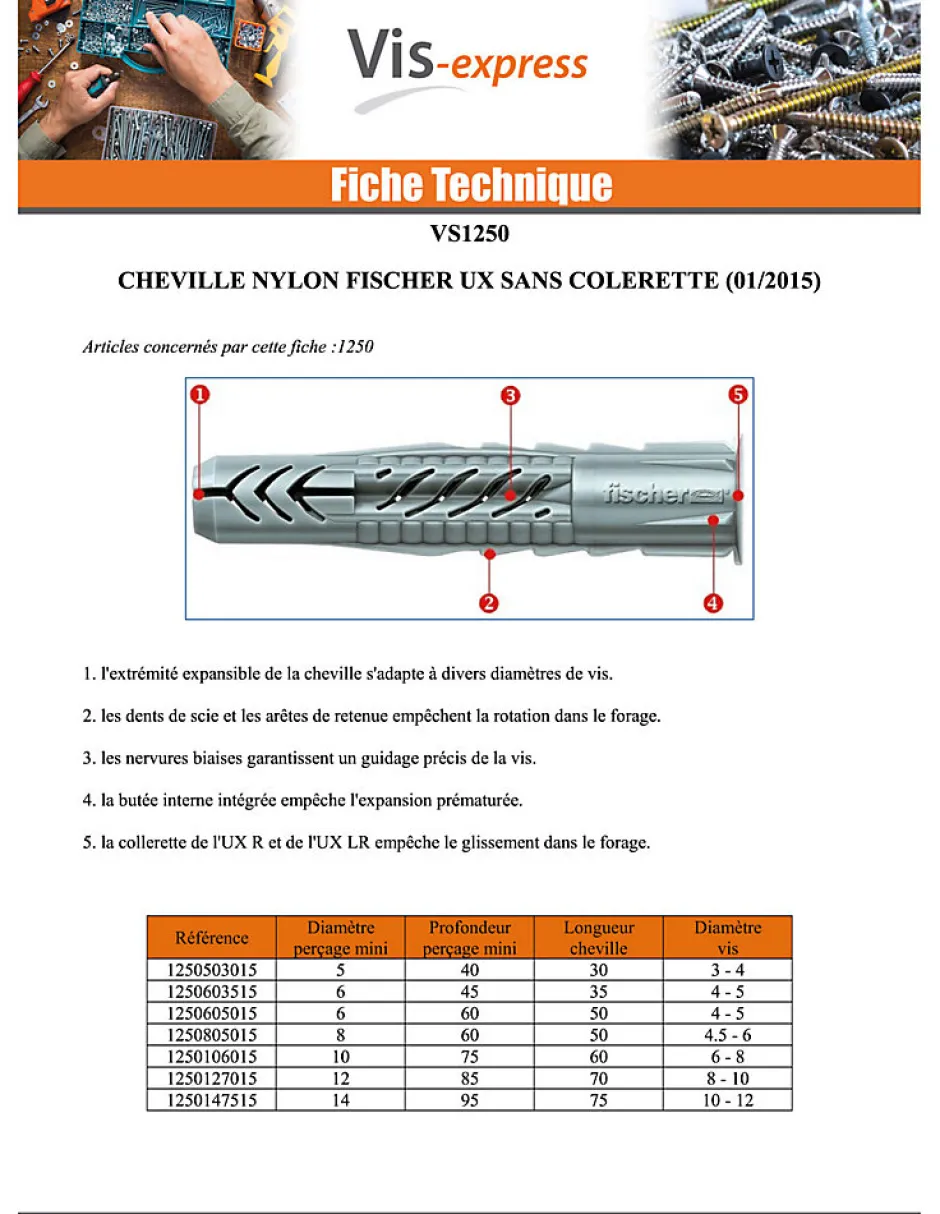 Vis-express

Fiche Technique

VS1250

CHEVILLE NYLON FISCHER UX SANS COLERETTE (01/2015)

Articles concernés par cette fiche :1250

1 3 5

fischer

2 4

1. l'extrémité expansible de la cheville s'adapte à divers diamètres de vis.

2. les dents de scie et les arêtes de retenue empêchent la rotation dans le forage.

3. les nervures biaises garantissent un guidage précis de la vis.

4. la butée interne intégrée empêche l'expansion prématurée.

5. la collerette de l'UX R et de l'UX LR empêche le glissement dans le forage.

| Référence | Diamètre perçage mini | Profondeur perçage mini | Longueur cheville | Diamètre vis |
|---|---|---|---|---|
| 1250503015 | 5 | 40 | 30 | 3 - 4 |
| 1250603515 | 6 | 45 | 35 | 4 - 5 |
| 1250605015 | 6 | 60 | 50 | 4 - 5 |
| 1250805015 | 8 | 60 | 50 | 4.5 - 6 |
| 1250106015 | 10 | 75 | 60 | 6 - 8 |
| 1250127015 | 12 | 85 | 70 | 8 - 10 |
| 1250147515 | 14 | 95 | 75 | 10 - 12 |